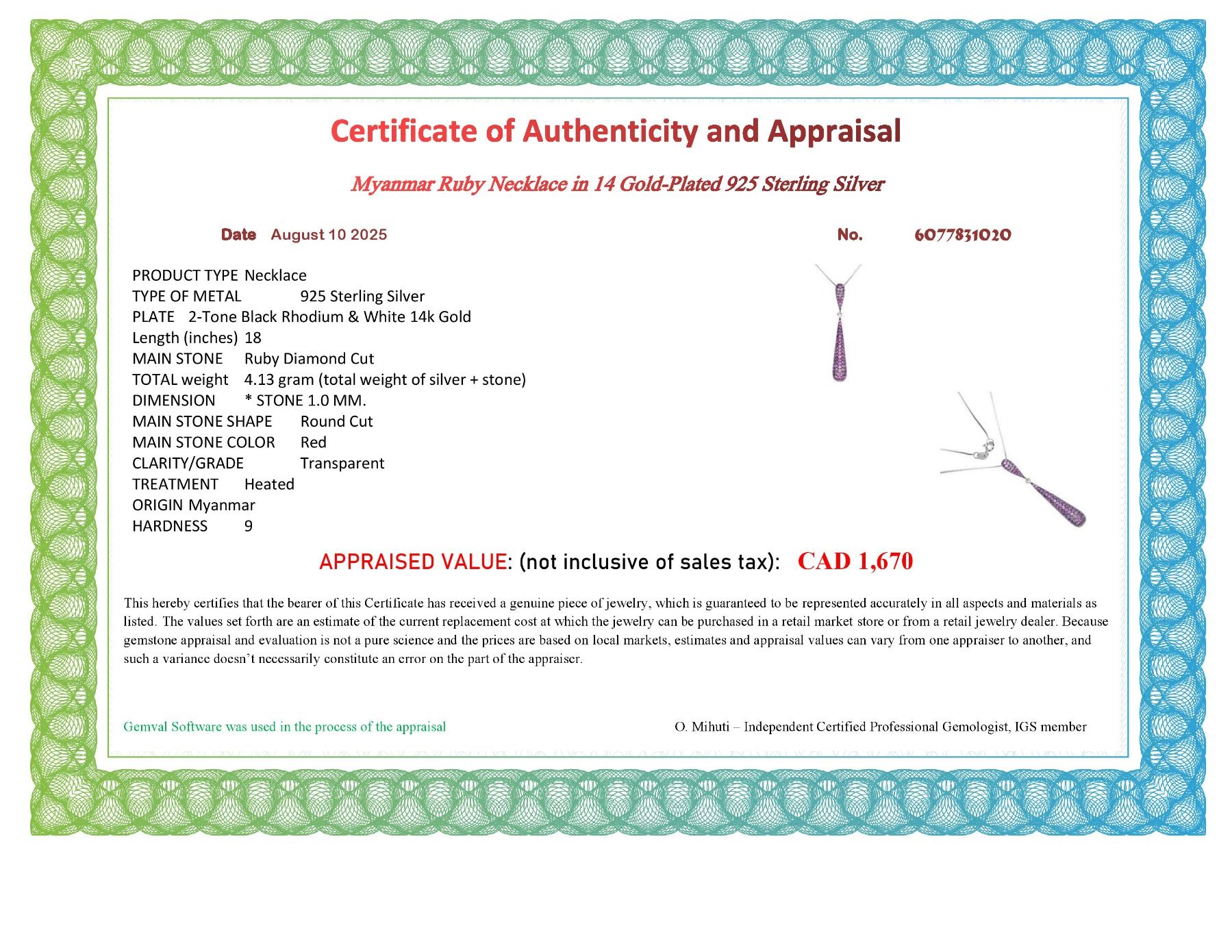 Certificate of Authenticity and Appraisal

Myanmar Ruby Necklace in 14 Gold-Plated 925 Sterling Silver

Date August 10 2025

No. 6077831020

PRODUCT TYPE Necklace
TYPE OF METAL 925 Sterling Silver
PLATE 2-Tone Black Rhodium & White 14k Gold
Length (inches) 18
MAIN STONE Ruby Diamond Cut
TOTAL weight 4.13 gram (total weight of silver + stone)
DIMENSION * STONE 1.0 MM.
MAIN STONE SHAPE Round Cut
MAIN STONE COLOR Red
CLARITY/GRADE Transparent
TREATMENT Heated
ORIGIN Myanmar
HARDNESS 9

APPRAISED VALUE: (not inclusive of sales tax): CAD 1,670

This hereby certifies that the bearer of this Certificate has received a genuine piece of jewelry, which is guaranteed to be represented accurately in all aspects and materials as listed. The values set forth are an estimate of the current replacement cost at which the jewelry can be purchased in a retail market store or from a retail jewelry dealer. Because gemstone appraisal and evaluation is not a pure science and the prices are based on local markets, estimates and appraisal values can vary from one appraiser to another, and such a variance doesn't necessarily constitute an error on the part of the appraiser.

Gemval Software was used in the process of the appraisal

O. Mihuti – Independent Certified Professional Gemologist, IGS member